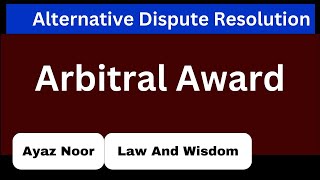 Alternative Dispute Resolution

Arbitral Award

Ayaz Noor

Law And Wisdom